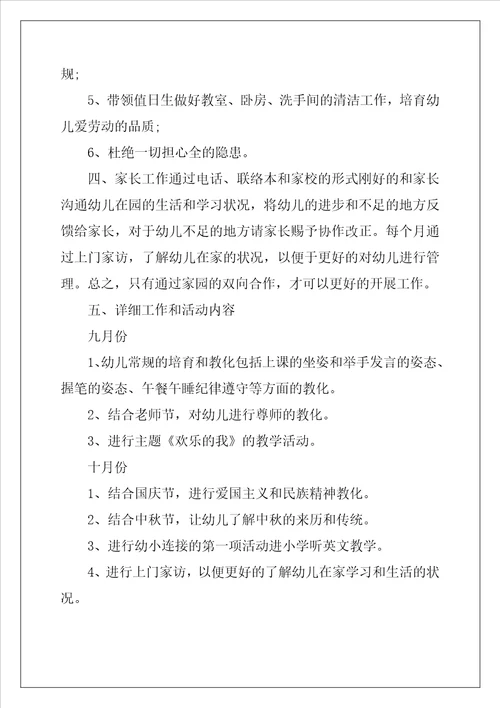 规；

5、带领值日生做好教室、卧房、洗手间的清洁工作，培育幼儿爱劳动的品质；

6、杜绝一切担心全的隐患。

四、家长工作通过电话、联络本和家校的形式刚好的和家长沟通幼儿在园的生活和学习状况，将幼儿的进步和不足的地方反馈给家长，对于幼儿不足的地方请家长赐予协作改正。每个月通过上门家访，了解幼儿在家的状况，以便于更好的对幼儿进行管理。总之，只有通过家园的双向合作，才可以更好的开展工作。

五、详细工作和活动内容

九月份

1、幼儿常规的培育和教化包括上课的坐姿和举手发言的姿态、握笔的姿态、午餐午睡纪律遵守等方面的教化。

2、结合老师节，对幼儿进行尊师的教化。

3、进行主题《欢乐的我》的教学活动。

十月份

1、结合国庆节，进行爱国主义和民族精神教化。

2、结合中秋节，让幼儿了解中秋的来历和传统。

3、进行幼小连接的第一项活动进小学听英文教学。

4、进行上门家访，以便更好的了解幼儿在家学习和生活的状况。